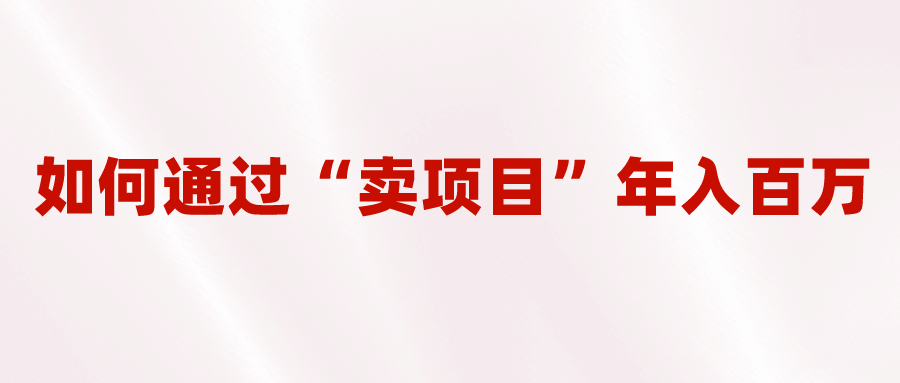 如何通过“卖项目”年入百万